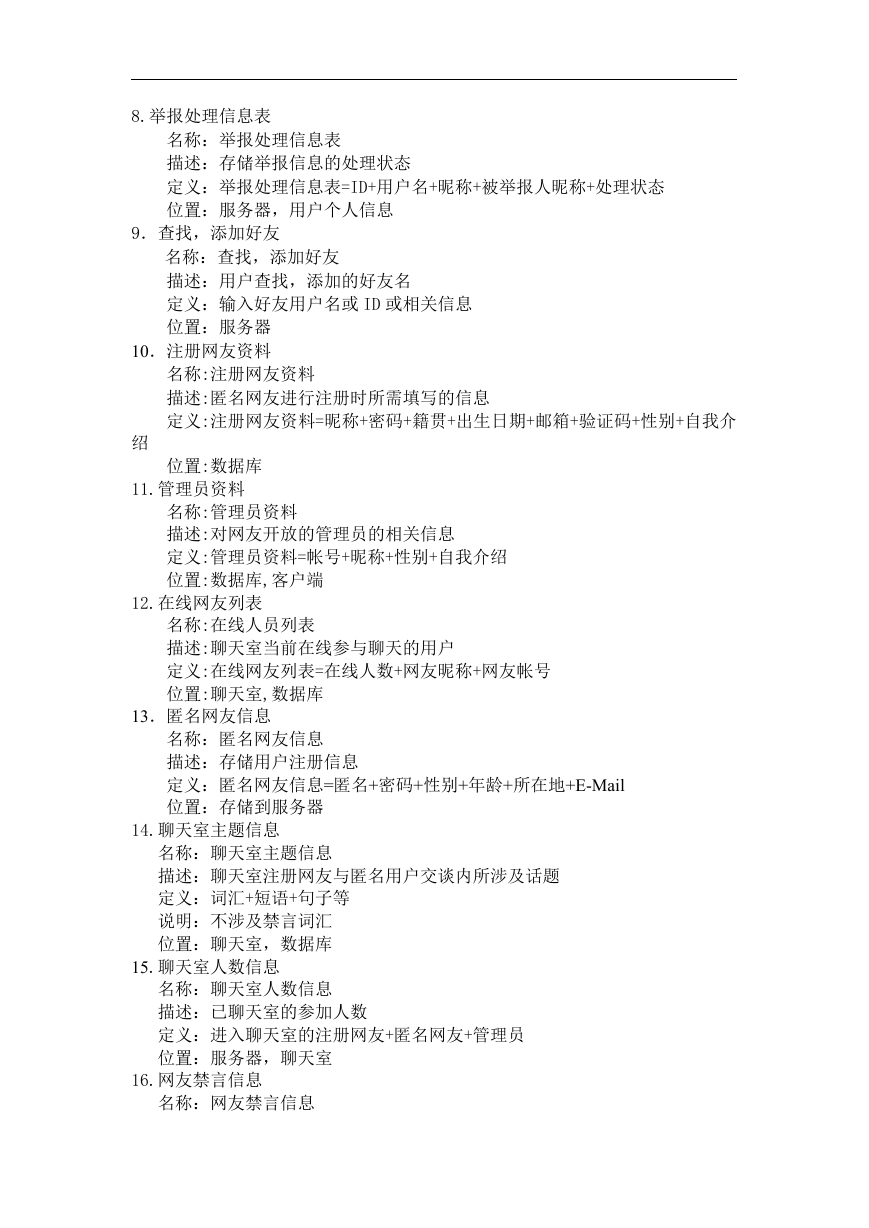 8.举报处理信息表
名称：举报处理信息表
描述：存储举报信息的处理状态
定义：举报处理信息表=ID+用户名+昵称+被举报人昵称+处理状态
位置：服务器，用户个人信息
9．查找，添加好友
名称：查找，添加好友
描述：用户查找，添加的好友名
定义：输入好友用户名或 ID 或相关信息
位置：服务器
10．注册网友资料
名称:注册网友资料
描述:匿名网友进行注册时所需填写的信息
定义:注册网友资料=昵称+密码+籍贯+出生日期+邮箱+验证码+性别+自我介绍
位置:数据库
11.管理员资料
名称:管理员资料
描述:对网友开放的管理员的相关信息
定义:管理员资料=帐号+昵称+性别+自我介绍
位置:数据库,客户端
12.在线网友列表
名称:在线人员列表
描述:聊天室当前在线参与聊天的用户
定义:在线网友列表=在线人数+网友昵称+网友帐号
位置:聊天室,数据库
13．匿名网友信息
名称：匿名网友信息
描述：存储用户注册信息
定义：匿名网友信息=匿名+密码+性别+年龄+所在地+E-Mail
位置：存储到服务器
14.聊天室主题信息
名称：聊天室主题信息
描述：聊天室注册网友与匿名用户交谈内所涉及话题
定义：词汇+短语+句子等
说明：不涉及禁言词汇
位置：聊天室，数据库
15.聊天室人数信息
名称：聊天室人数信息
描述：已聊天室的参加人数
定义：进入聊天室的注册网友+匿名网友+管理员
位置：服务器，聊天室
16.网友禁言信息
名称：网友禁言信息